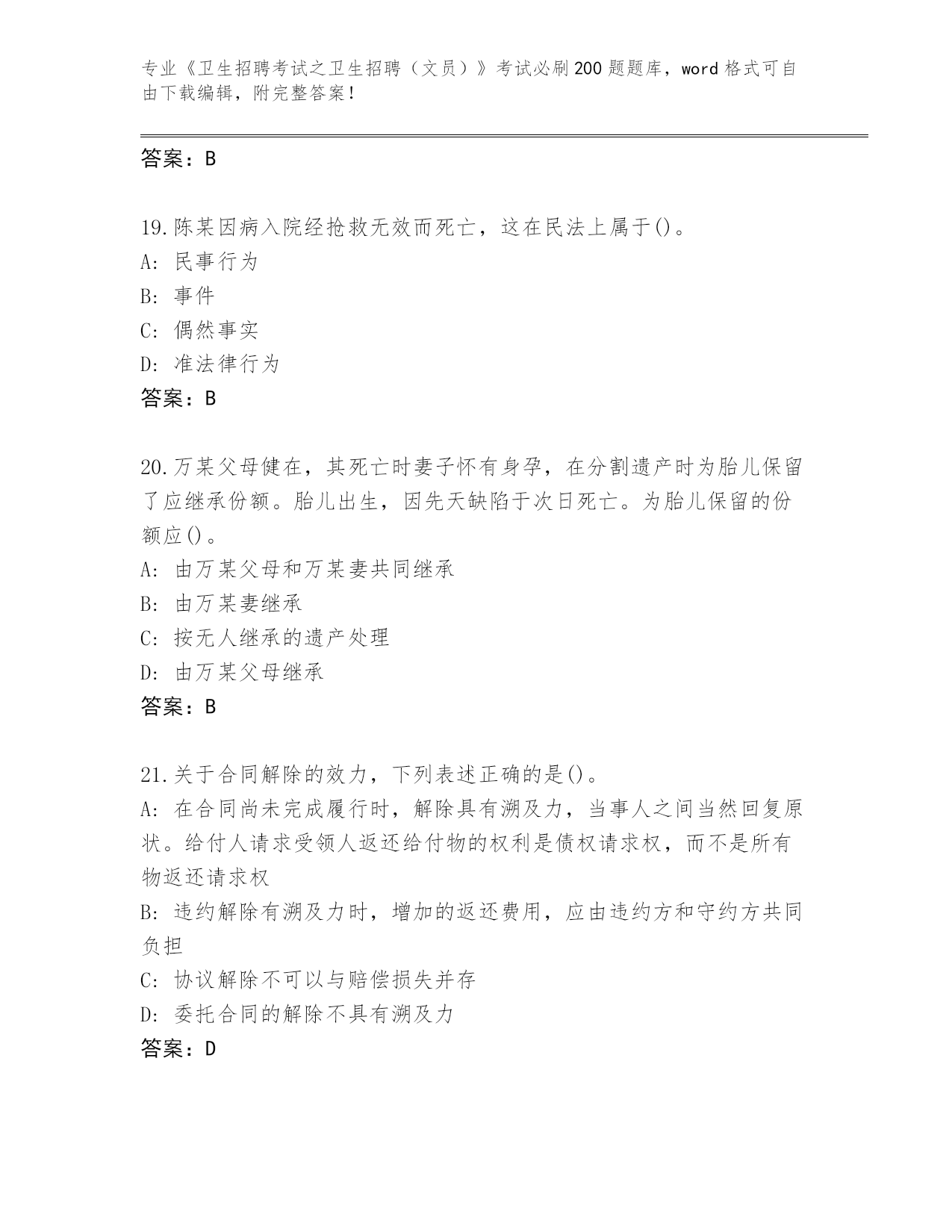 专业《卫生招聘考试之卫生招聘（文员）》考试必刷200题题库，word格式可自由下载编辑，附完整答案！

答案：B

19.陈某因病入院经抢救无效而死亡，这在民法上属于()。
A: 民事行为
B: 事件
C: 偶然事实
D: 准法律行为
答案：B

20.万某父母健在，其死亡时妻子怀有身孕，在分割遗产时为胎儿保留了应继承份额。胎儿出生，因先天缺陷于次日死亡。为胎儿保留的份额应()。
A: 由万某父母和万某妻共同继承
B: 由万某妻继承
C: 按无人继承的遗产处理
D: 由万某父母继承
答案：B

21.关于合同解除的效力，下列表述正确的是()。
A: 在合同尚未完成履行时，解除具有溯及力，当事人之间当然回复原状。给付人请求受领人返还给付物的权利是债权请求权，而不是所有物返还请求权
B: 违约解除有溯及力时，增加的返还费用，应由违约方和守约方共同负担
C: 协议解除不可以与赔偿损失并存
D: 委托合同的解除不具有溯及力
答案：D